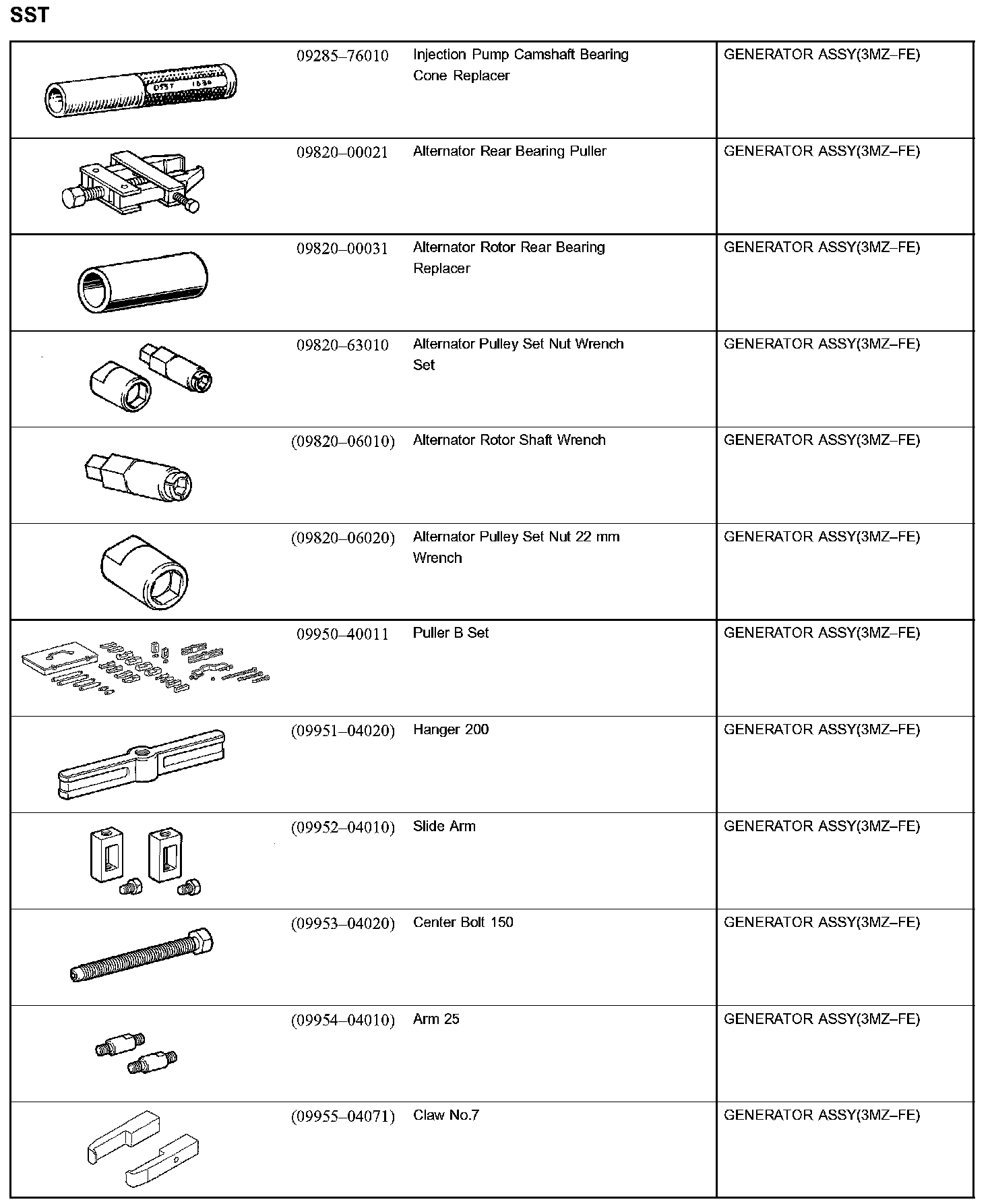 SST

| | | | |
|---|---|---|---|
| | 09285–76010 | Injection Pump Camshaft Bearing Cone Replacer | GENERATOR ASSY(3MZ–FE) |
| | 09820–00021 | Alternator Rear Bearing Puller | GENERATOR ASSY(3MZ–FE) |
| | 09820–00031 | Alternator Rotor Rear Bearing Replacer | GENERATOR ASSY(3MZ–FE) |
| | 09820–63010 | Alternator Pulley Set Nut Wrench Set | GENERATOR ASSY(3MZ–FE) |
| | (09820–06010) | Alternator Rotor Shaft Wrench | GENERATOR ASSY(3MZ–FE) |
| | (09820–06020) | Alternator Pulley Set Nut 22 mm Wrench | GENERATOR ASSY(3MZ–FE) |
| | 09950–40011 | Puller B Set | GENERATOR ASSY(3MZ–FE) |
| | (09951–04020) | Hanger 200 | GENERATOR ASSY(3MZ–FE) |
| | (09952–04010) | Slide Arm | GENERATOR ASSY(3MZ–FE) |
| | (09953–04020) | Center Bolt 150 | GENERATOR ASSY(3MZ–FE) |
| | (09954–04010) | Arm 25 | GENERATOR ASSY(3MZ–FE) |
| | (09955–04071) | Claw No.7 | GENERATOR ASSY(3MZ–FE) |